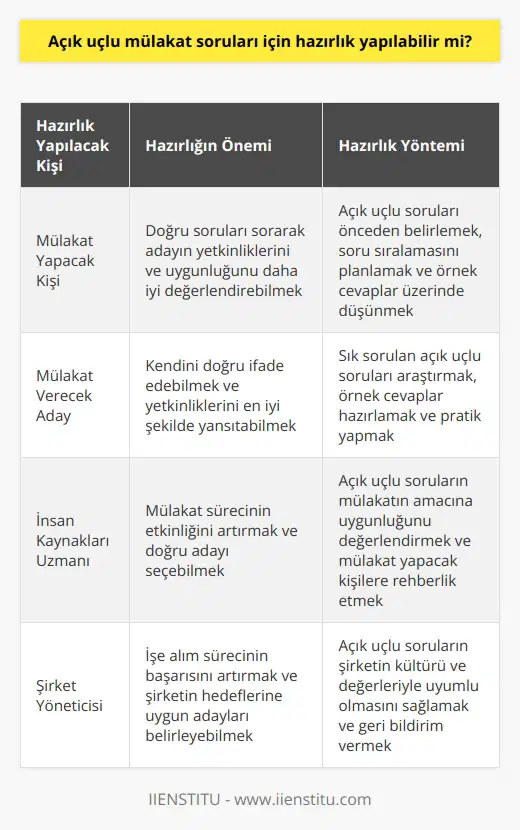 Açık uçlu mülakat soruları için hazırlık yapılabilir mi?

| Hazırlık Yapılacak Kişi | Hazırlığın Önemi | Hazırlık Yöntemi |
|---|---|---|
| Mülakat Yapacak Kişi | Doğru soruları sorarak adayın yetkinliklerini ve uygunluğunu daha iyi değerlendirebilmek | Açık uçlu soruları önceden belirlemek, soru sıralamasını planlamak ve örnek cevaplar üzerinde düşünmek |
| Mülakat Verecek Aday | Kendini doğru ifade edebilmek ve yetkinliklerini en iyi şekilde yansıtabilmek | Sık sorulan açık uçlu soruları araştırmak, örnek cevaplar hazırlamak ve pratik yapmak |
| İnsan Kaynakları Uzmanı | Mülakat sürecinin etkinliğini artırmak ve doğru adayı seçebilmek | Açık uçlu soruların mülakatın amacına uygunluğunu değerlendirmek ve mülakat yapacak kişilere rehberlik etmek |
| Şirket Yöneticisi | İşe alım sürecinin başarısını artırmak ve şirketin hedeflerine uygun adayları belirleyebilmek | Açık uçlu soruların şirketin kültürü ve değerleriyle uyumlu olmasını sağlamak ve geri bildirim vermek |

IIENSTITU - www.iienstitu.com